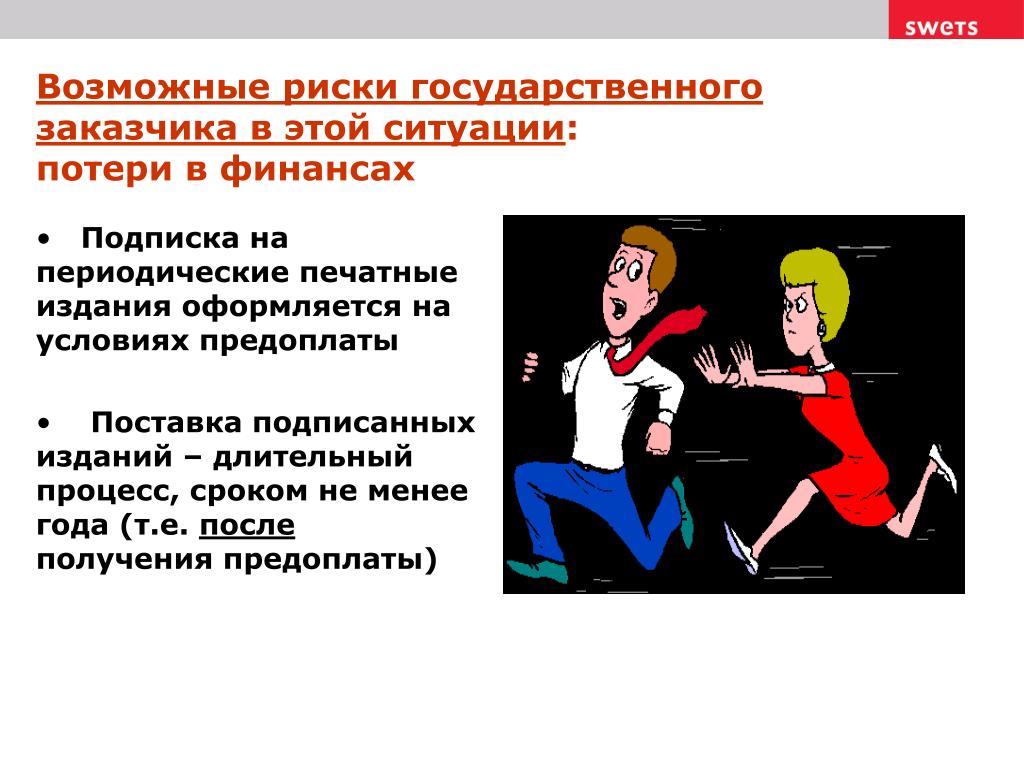 swets

Возможные риски государственного заказчика в этой ситуации:
потери в финансах

• Подписка на периодические печатные издания оформляется на условиях предоплаты

• Поставка подписанных изданий – длительный процесс, сроком не менее года (т.е. после получения предоплаты)